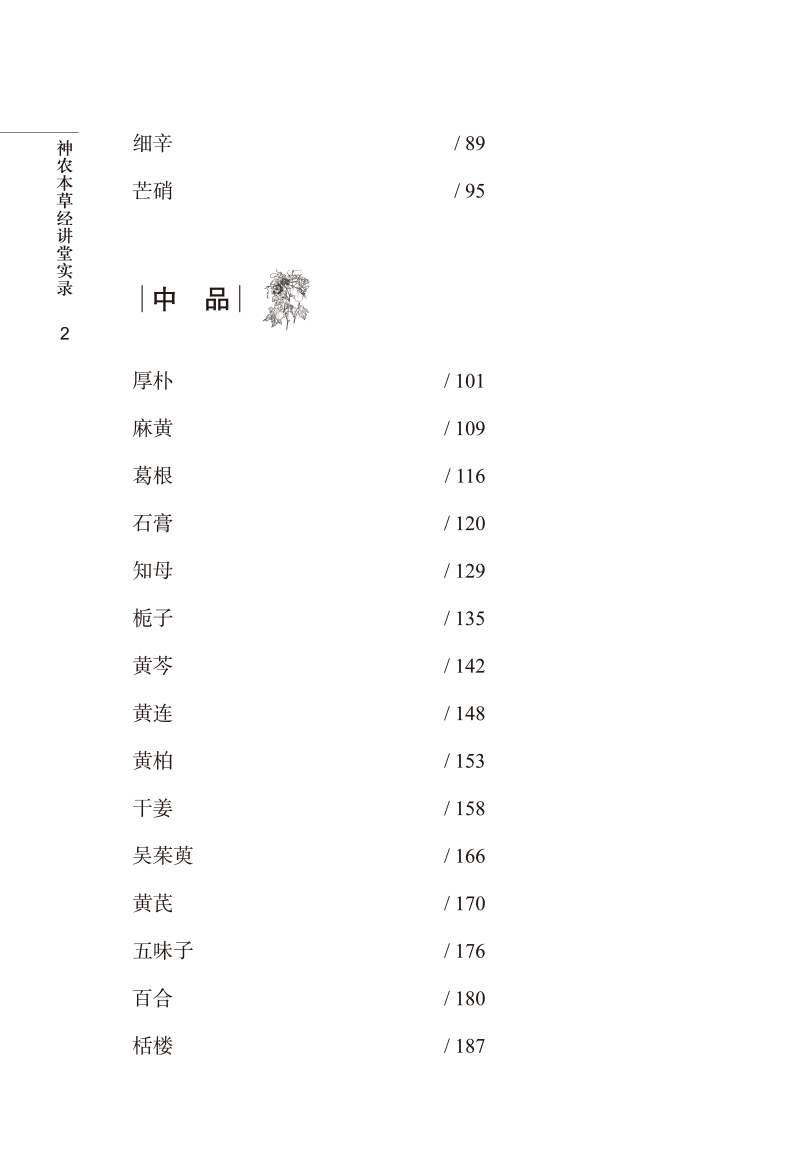 神农本草经讲堂实录

2

细辛 / 89
芒硝 / 95

中 品

厚朴 / 101
麻黄 / 109
葛根 / 116
石膏 / 120
知母 / 129
栀子 / 135
黄芩 / 142
黄连 / 148
黄柏 / 153
干姜 / 158
吴茱萸 / 166
黄芪 / 170
五味子 / 176
百合 / 180
栝楼 / 187